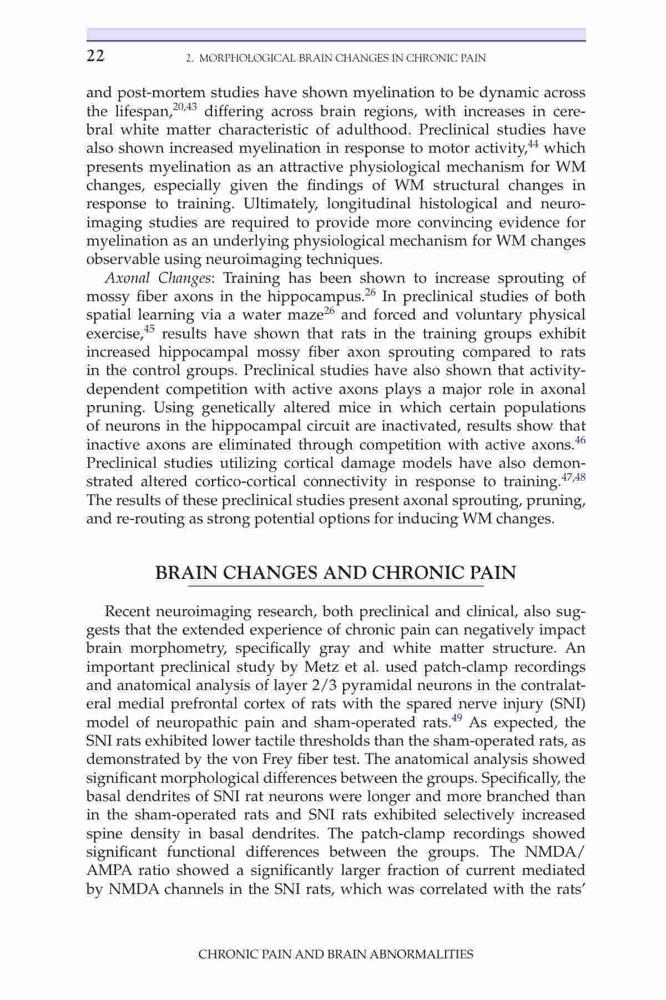 22 2. MORPHOLOGICAL BRAIN CHANGES IN CHRONIC PAIN

and post-mortem studies have shown myelination to be dynamic across the lifespan,$^{20,43}$ differing across brain regions, with increases in cerebral white matter characteristic of adulthood. Preclinical studies have also shown increased myelination in response to motor activity,$^{44}$ which presents myelination as an attractive physiological mechanism for WM changes, especially given the findings of WM structural changes in response to training. Ultimately, longitudinal histological and neuroimaging studies are required to provide more convincing evidence for myelination as an underlying physiological mechanism for WM changes observable using neuroimaging techniques.

Axonal Changes: Training has been shown to increase sprouting of mossy fiber axons in the hippocampus.$^{26}$ In preclinical studies of both spatial learning via a water maze$^{26}$ and forced and voluntary physical exercise,$^{45}$ results have shown that rats in the training groups exhibit increased hippocampal mossy fiber axon sprouting compared to rats in the control groups. Preclinical studies have also shown that activity-dependent competition with active axons plays a major role in axonal pruning. Using genetically altered mice in which certain populations of neurons in the hippocampal circuit are inactivated, results show that inactive axons are eliminated through competition with active axons.$^{46}$ Preclinical studies utilizing cortical damage models have also demonstrated altered cortico-cortical connectivity in response to training.$^{47,48}$ The results of these preclinical studies present axonal sprouting, pruning, and re-routing as strong potential options for inducing WM changes.

BRAIN CHANGES AND CHRONIC PAIN

Recent neuroimaging research, both preclinical and clinical, also suggests that the extended experience of chronic pain can negatively impact brain morphometry, specifically gray and white matter structure. An important preclinical study by Metz et al. used patch-clamp recordings and anatomical analysis of layer 2/3 pyramidal neurons in the contralateral medial prefrontal cortex of rats with the spared nerve injury (SNI) model of neuropathic pain and sham-operated rats.$^{49}$ As expected, the SNI rats exhibited lower tactile thresholds than the sham-operated rats, as demonstrated by the von Frey fiber test. The anatomical analysis showed significant morphological differences between the groups. Specifically, the basal dendrites of SNI rat neurons were longer and more branched than in the sham-operated rats and SNI rats exhibited selectively increased spine density in basal dendrites. The patch-clamp recordings showed significant functional differences between the groups. The NMDA/AMPA ratio showed a significantly larger fraction of current mediated by NMDA channels in the SNI rats, which was correlated with the rats'

CHRONIC PAIN AND BRAIN ABNORMALITIES